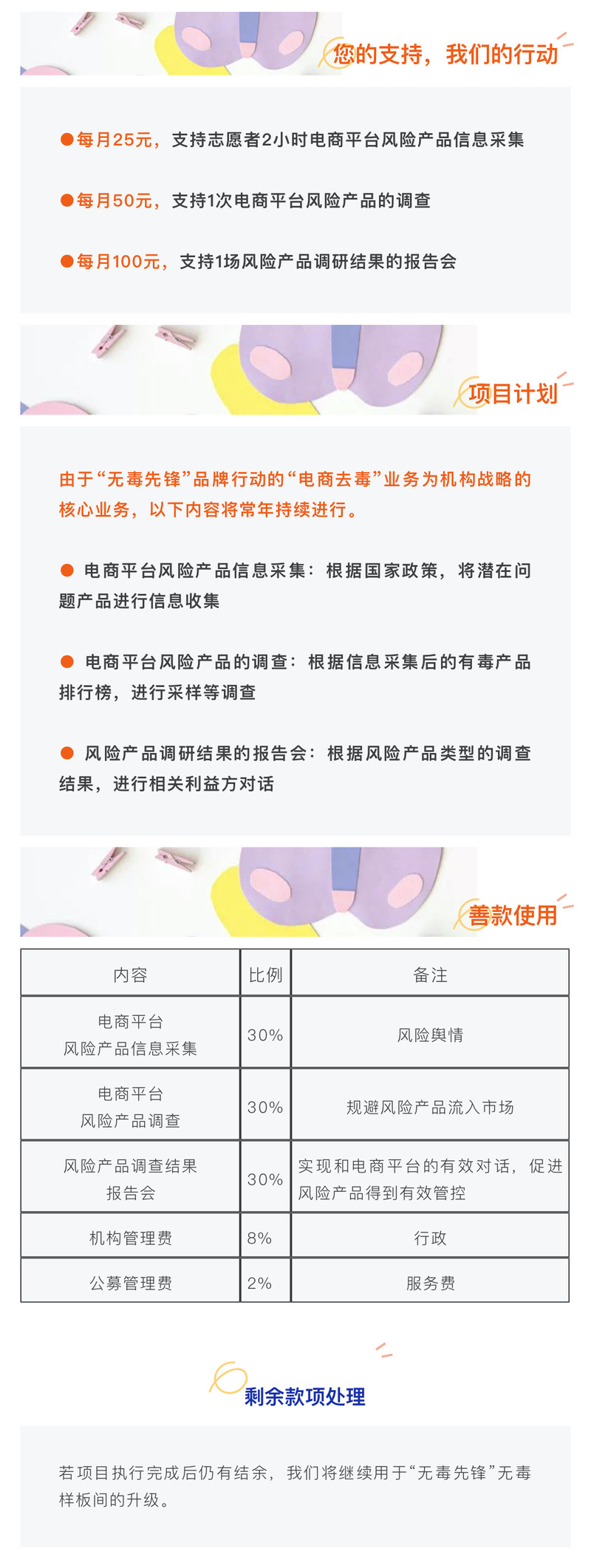 您的支持，我们的行动

●每月25元，支持志愿者2小时电商平台风险产品信息采集

●每月50元，支持1次电商平台风险产品的调查

●每月100元，支持1场风险产品调研结果的报告会

项目计划

由于“无毒先锋”品牌行动的“电商去毒”业务为机构战略的核心业务，以下内容将常年持续进行。

● 电商平台风险产品信息采集：根据国家政策，将潜在问题产品进行信息收集

● 电商平台风险产品的调查：根据信息采集后的有毒产品排行榜，进行采样等调查

● 风险产品调研结果的报告会：根据风险产品类型的调查结果，进行相关利益方对话

善款使用

| 内容 | 比例 | 备注 |
|---|---|---|
| 电商平台 风险产品信息采集 | 30% | 风险舆情 |
| 电商平台 风险产品调查 | 30% | 规避风险产品流入市场 |
| 风险产品调查结果 报告会 | 30% | 实现和电商平台的有效对话，促进风险产品得到有效管控 |
| 机构管理费 | 8% | 行政 |
| 公募管理费 | 2% | 服务费 |

剩余款项处理

若项目执行完成后仍有结余，我们将继续用于“无毒先锋”无毒样板间的升级。